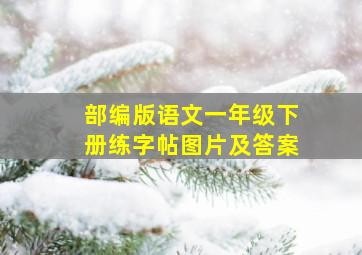 部编版语文一年级下册练字帖图片及答案